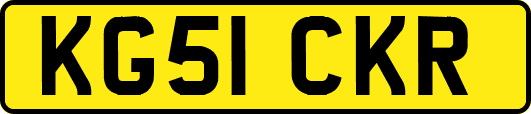 KG51 CKR